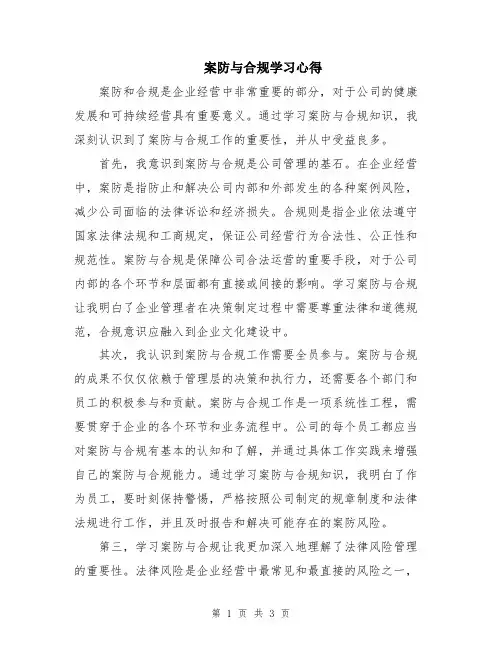 案防与合规学习心得

案防和合规是企业经营中非常重要的部分，对于公司的健康发展和可持续经营具有重要意义。通过学习案防与合规知识，我深刻认识到了案防与合规工作的重要性，并从中受益良多。

首先，我意识到案防与合规是公司管理的基石。在企业经营中，案防是指防止和解决公司内部和外部发生的各种案例风险，减少公司面临的法律诉讼和经济损失。合规则是指企业依法遵守国家法律法规和工商规定，保证公司经营行为合法性、公正性和规范性。案防与合规是保障公司合法运营的重要手段，对于公司内部的各个环节和层面都有直接或间接的影响。学习案防与合规让我明白了企业管理者在决策制定过程中需要尊重法律和道德规范，合规意识应融入到企业文化建设中。

其次，我认识到案防与合规工作需要全员参与。案防与合规的成果不仅仅依赖于管理层的决策和执行力，还需要各个部门和员工的积极参与和贡献。案防与合规工作是一项系统性工程，需要贯穿于企业的各个环节和业务流程中。公司的每个员工都应当对案防与合规有基本的认知和了解，并通过具体工作实践来增强自己的案防与合规能力。通过学习案防与合规知识，我明白了作为员工，要时刻保持警惕，严格按照公司制定的规章制度和法律法规进行工作，并且及时报告和解决可能存在的案防风险。

第三，学习案防与合规让我更加深入地理解了法律风险管理的重要性。法律风险是企业经营中最常见和最直接的风险之一，

第 1 页 共 3 页